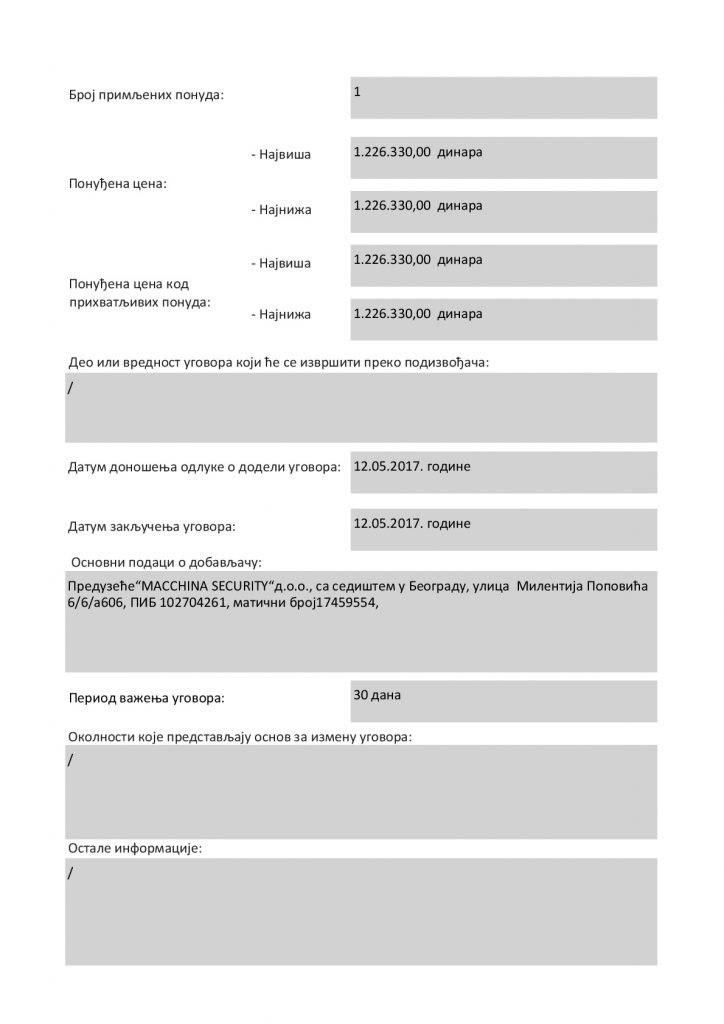 Број примљених понуда: 1

Понуђена цена:
- Највиша 1.226.330,00 динара
- Најнижа 1.226.330,00 динара

Понуђена цена код прихватљивих понуда:
- Највиша 1.226.330,00 динара
- Најнижа 1.226.330,00 динара

Део или вредност уговора који ће се извршити преко подизвођача:
/

Датум доношења одлуке о додели уговора: 12.05.2017. године

Датум закључења уговора: 12.05.2017. године

Основни подаци о добављачу:
Предузеће“MACCHINA SECURITY“д.о.о., са седиштем у Београду, улица Милентија Поповића 6/6/а606, ПИБ 102704261, матични број17459554,

Период важења уговора: 30 дана

Околности које представљају основ за измену уговора:
/

Остале информације:
/